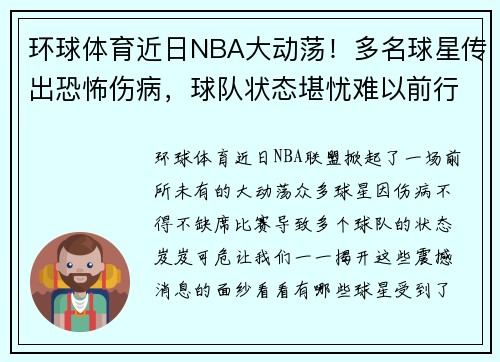 环球体育近日NBA大动荡！多名球星传出恐怖伤病，球队状态堪忧难以前行

环球体育近日NBA联盟掀起了一场前所未有的大动荡众多球星因伤病不得不缺席比赛导致多个球队的状态岌岌可危让我们一一揭开这些震撼消息的面纱看看有哪些球星受到了